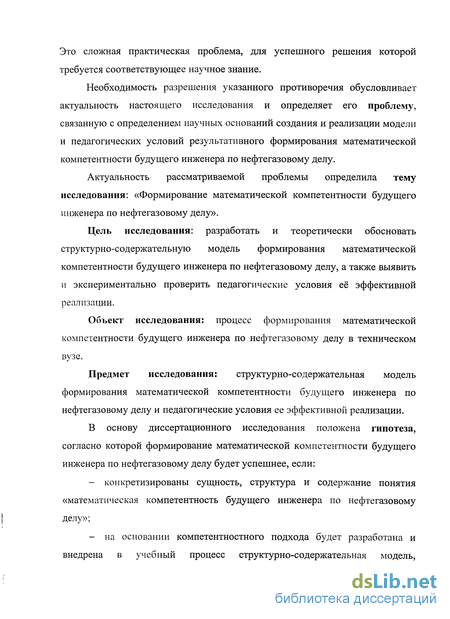 Это сложная практическая проблема, для успешного решения которой требуется соответствующее научное знание.

Необходимость разрешения указанного противоречия обусловливает актуальность настоящего исследования и определяет его проблему, связанную с определением научных оснований создания и реализации модели и педагогических условий результативного формирования математической компетентности будущего инженера по нефтегазовому делу.

Актуальность рассматриваемой проблемы определила тему исследования: «Формирование математической компетентности будущего инженера по нефтегазовому делу».

Цель исследования: разработать и теоретически обосновать структурно-содержательную модель формирования математической компетентности будущего инженера по нефтегазовому делу, а также выявить и экспериментально проверить педагогические условия её эффективной реализации.

Объект исследования: процесс формирования математической компетентности будущего инженера по нефтегазовому делу в техническом вузе.

Предмет исследования: структурно-содержательная модель формирования математической компетентности будущего инженера по нефтегазовому делу и педагогические условия ее эффективной реализации.

В основу диссертационного исследования положена гипотеза, согласно которой формирование математической компетентности будущего инженера по нефтегазовому делу будет успешнее, если:

– конкретизированы сущность, структура и содержание понятия «математическая компетентность будущего инженера по нефтегазовому делу»;

– на основании компетентностного подхода будет разработана и внедрена в учебный процесс структурно-содержательная модель,

dsLib.net
библиотека диссертаций